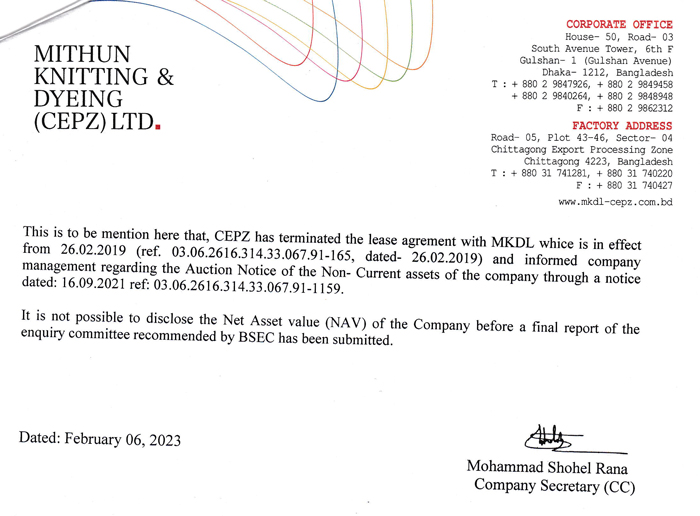 MITHUN KNITTING & DYEING (CEPZ) LTD.

CORPORATE OFFICE
House- 50, Road- 03
South Avenue Tower, 6th F
Gulshan- 1 (Gulshan Avenue)
Dhaka- 1212, Bangladesh
T : + 880 2 9847926, + 880 2 9849458
+ 880 2 9840264, + 880 2 9848948
F : + 880 2 9862312

FACTORY ADDRESS
Road- 05, Plot 43-46, Sector- 04
Chittagong Export Processing Zone
Chittagong 4223, Bangladesh
T : + 880 31 741281, + 880 31 740220
F : + 880 31 740427
www.mkdl-cepz.com.bd

This is to be mention here that, CEPZ has terminated the lease agrement with MKDL whice is in effect from 26.02.2019 (ref. 03.06.2616.314.33.067.91-165, dated- 26.02.2019) and informed company management regarding the Auction Notice of the Non- Current assets of the company through a notice dated: 16.09.2021 ref: 03.06.2616.314.33.067.91-1159.

It is not possible to disclose the Net Asset value (NAV) of the Company before a final report of the enquiry committee recommended by BSEC has been submitted.

Dated: February 06, 2023

Mohammad Shohel Rana
Company Secretary (CC)